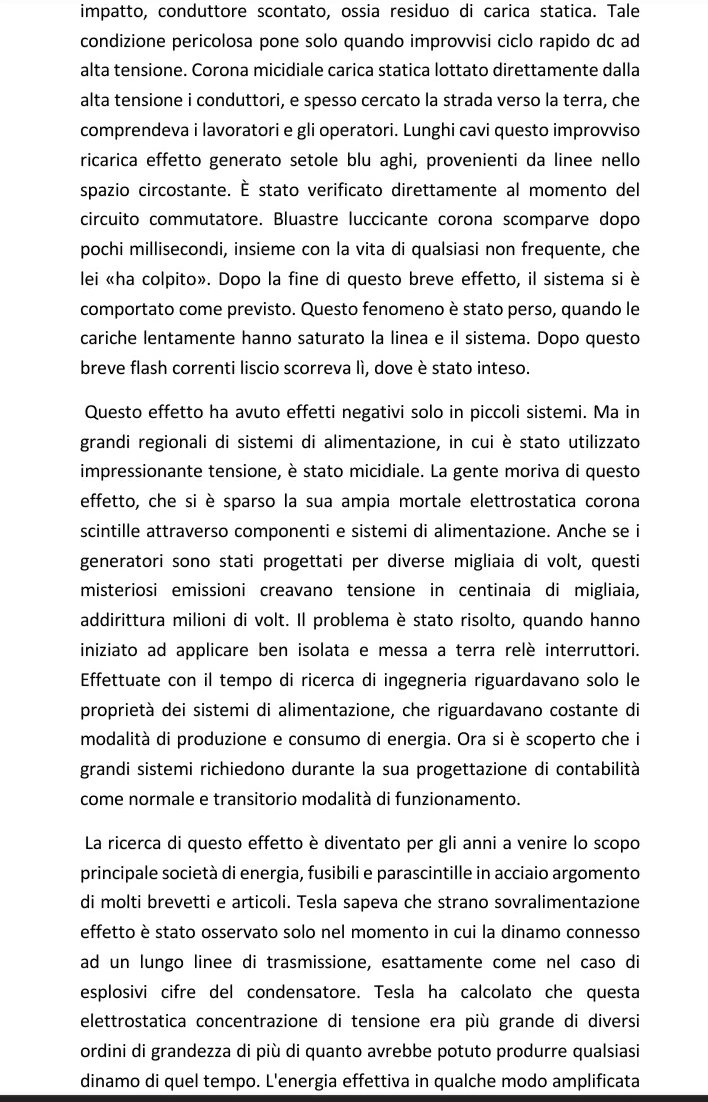 impatto, conduttore scontato, ossia residuo di carica statica. Tale condizione pericolosa pone solo quando improvvisi ciclo rapido dc ad alta tensione. Corona micidiale carica statica lottato direttamente dalla alta tensione i conduttori, e spesso cercato la strada verso la terra, che comprendeva i lavoratori e gli operatori. Lunghi cavi questo improvviso ricarica effetto generato setole blu aghi, provenienti da linee nello spazio circostante. È stato verificato direttamente al momento del circuito commutatore. Bluastre luccicante corona scomparve dopo pochi millisecondi, insieme con la vita di qualsiasi non frequente, che lei «ha colpito». Dopo la fine di questo breve effetto, il sistema si è comportato come previsto. Questo fenomeno è stato perso, quando le cariche lentamente hanno saturato la linea e il sistema. Dopo questo breve flash correnti liscio scorreva lì, dove è stato inteso.

Questo effetto ha avuto effetti negativi solo in piccoli sistemi. Ma in grandi regionali di sistemi di alimentazione, in cui è stato utilizzato impressionante tensione, è stato micidiale. La gente moriva di questo effetto, che si è sparso la sua ampia mortale elettrostatica corona scintille attraverso componenti e sistemi di alimentazione. Anche se i generatori sono stati progettati per diverse migliaia di volt, questi misteriosi emissioni creavano tensione in centinaia di migliaia, addirittura milioni di volt. Il problema è stato risolto, quando hanno iniziato ad applicare ben isolata e messa a terra relè interruttori. Effettuate con il tempo di ricerca di ingegneria riguardavano solo le proprietà dei sistemi di alimentazione, che riguardavano costante di modalità di produzione e consumo di energia. Ora si è scoperto che i grandi sistemi richiedono durante la sua progettazione di contabilità come normale e transitorio modalità di funzionamento.

La ricerca di questo effetto è diventato per gli anni a venire lo scopo principale società di energia, fusibili e parascintille in acciaio argomento di molti brevetti e articoli. Tesla sapeva che strano sovralimentazione effetto è stato osservato solo nel momento in cui la dinamo connesso ad un lungo linee di trasmissione, esattamente come nel caso di esplosivi cifre del condensatore. Tesla ha calcolato che questa elettrostatica concentrazione di tensione era più grande di diversi ordini di grandezza di più di quanto avrebbe potuto produrre qualsiasi dinamo di quel tempo. L'energia effettiva in qualche modo amplificata